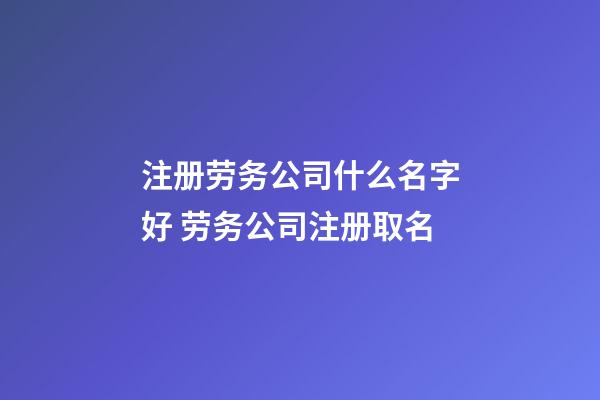 注册劳务公司什么名字好 劳务公司注册取名